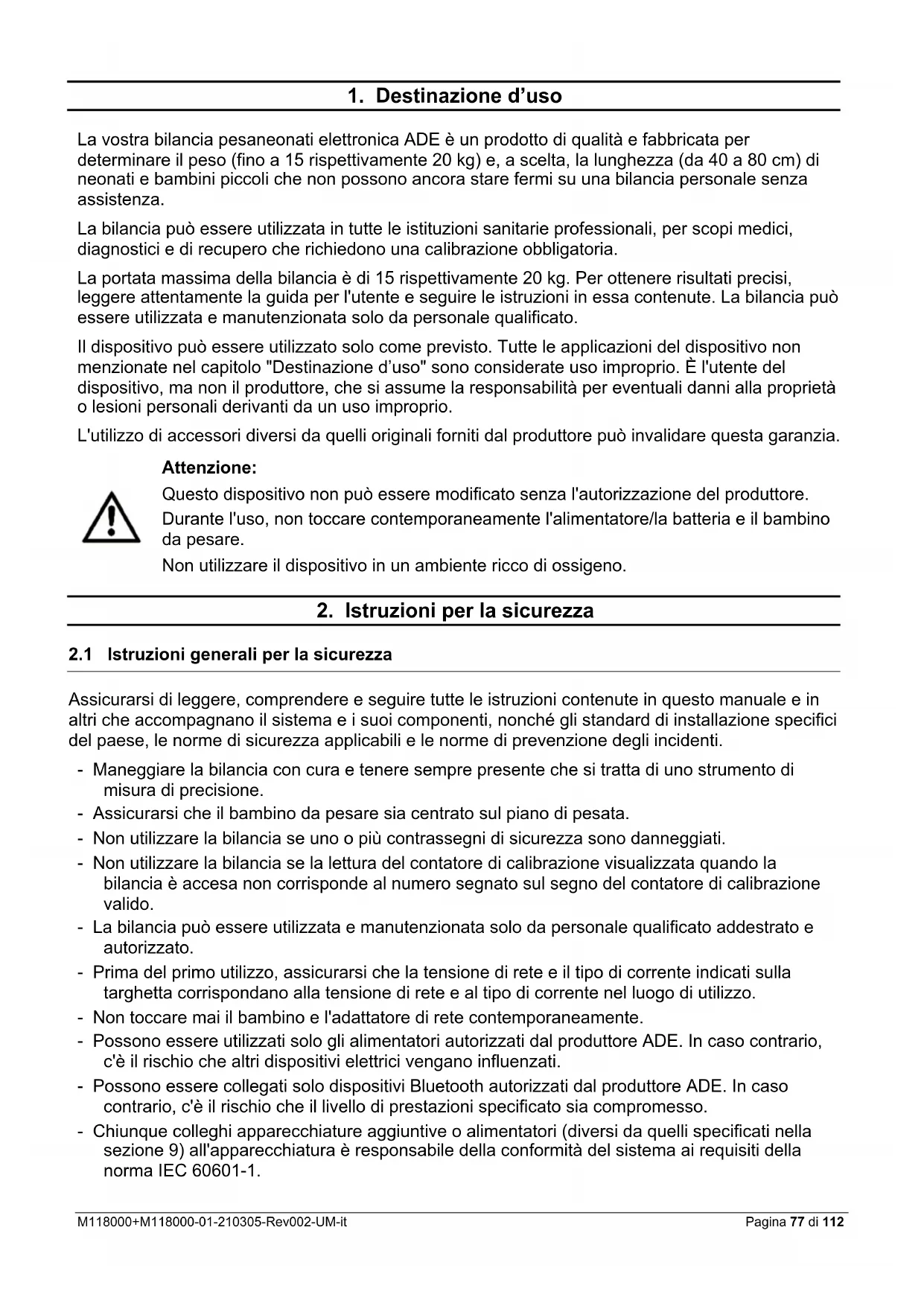 1. Destinazione d’uso

La vostra bilancia pesaneonati elettronica ADE è un prodotto di qualità e fabbricata per determinare il peso (fino a 15 rispettivamente 20 kg) e, a scelta, la lunghezza (da 40 a 80 cm) di neonati e bambini piccoli che non possono ancora stare fermi su una bilancia personale senza assistenza.

La bilancia può essere utilizzata in tutte le istituzioni sanitarie professionali, per scopi medici, diagnostici e di recupero che richiedono una calibrazione obbligatoria.

La portata massima della bilancia è di 15 rispettivamente 20 kg. Per ottenere risultati precisi, leggere attentamente la guida per l'utente e seguire le istruzioni in essa contenute. La bilancia può essere utilizzata e manutenzionata solo da personale qualificato.

Il dispositivo può essere utilizzato solo come previsto. Tutte le applicazioni del dispositivo non menzionate nel capitolo "Destinazione d’uso" sono considerate uso improprio. È l'utente del dispositivo, ma non il produttore, che si assume la responsabilità per eventuali danni alla proprietà o lesioni personali derivanti da un uso improprio.

L'utilizzo di accessori diversi da quelli originali forniti dal produttore può invalidare questa garanzia.

Attenzione:

Questo dispositivo non può essere modificato senza l'autorizzazione del produttore.

Durante l'uso, non toccare contemporaneamente l'alimentatore/la batteria e il bambino da pesare.

Non utilizzare il dispositivo in un ambiente ricco di ossigeno.

2. Istruzioni per la sicurezza

2.1 Istruzioni generali per la sicurezza

Assicurarsi di leggere, comprendere e seguire tutte le istruzioni contenute in questo manuale e in altri che accompagnano il sistema e i suoi componenti, nonché gli standard di installazione specifici del paese, le norme di sicurezza applicabili e le norme di prevenzione degli incidenti.

- Maneggiare la bilancia con cura e tenere sempre presente che si tratta di uno strumento di misura di precisione.
- Assicurarsi che il bambino da pesare sia centrato sul piano di pesata.
- Non utilizzare la bilancia se uno o più contrassegni di sicurezza sono danneggiati.
- Non utilizzare la bilancia se la lettura del contatore di calibrazione visualizzata quando la bilancia è accesa non corrisponde al numero segnato sul segno del contatore di calibrazione valido.
- La bilancia può essere utilizzata e manutenzionata solo da personale qualificato addestrato e autorizzato.
- Prima del primo utilizzo, assicurarsi che la tensione di rete e il tipo di corrente indicati sulla targhetta corrispondano alla tensione di rete e al tipo di corrente nel luogo di utilizzo.
- Non toccare mai il bambino e l'adattatore di rete contemporaneamente.
- Possono essere utilizzati solo gli alimentatori autorizzati dal produttore ADE. In caso contrario, c'è il rischio che altri dispositivi elettrici vengano influenzati.
- Possono essere collegati solo dispositivi Bluetooth autorizzati dal produttore ADE. In caso contrario, c'è il rischio che il livello di prestazioni specificato sia compromesso.
- Chiunque colleghi apparecchiature aggiuntive o alimentatori (diversi da quelli specificati nella sezione 9) all'apparecchiatura è responsabile della conformità del sistema ai requisiti della norma IEC 60601-1.

M118000+M118000-01-210305-Rev002-UM-it    Pagina 77 di 112